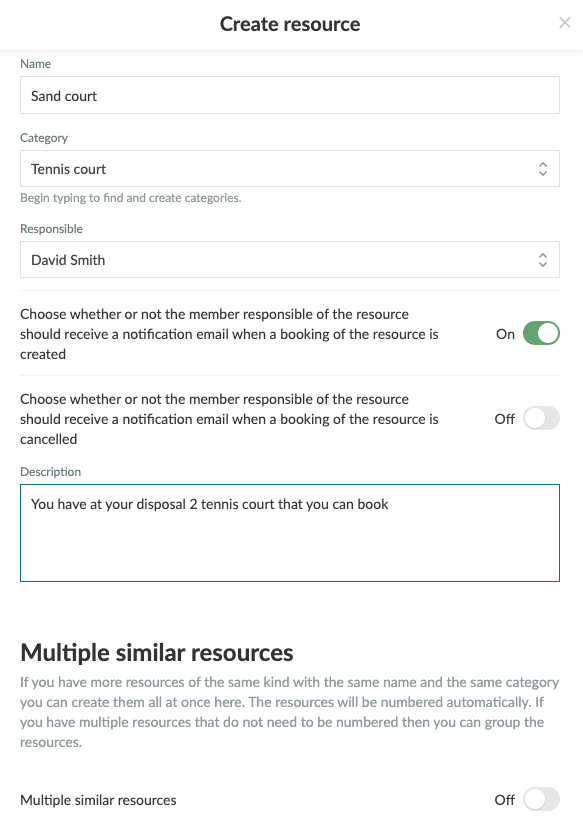 Create resource

×

Name

Sand court

Category

Tennis court

Begin typing to find and create categories.

Responsible

David Smith

Choose whether or not the member responsible of the resource should receive a notification email when a booking of the resource is created

On

Choose whether or not the member responsible of the resource should receive a notification email when a booking of the resource is cancelled

Off

Description

You have at your disposal 2 tennis court that you can book

Multiple similar resources

If you have more resources of the same kind with the same name and the same category you can create them all at once here. The resources will be numbered automatically. If you have multiple resources that do not need to be numbered then you can group the resources.

Multiple similar resources

Off